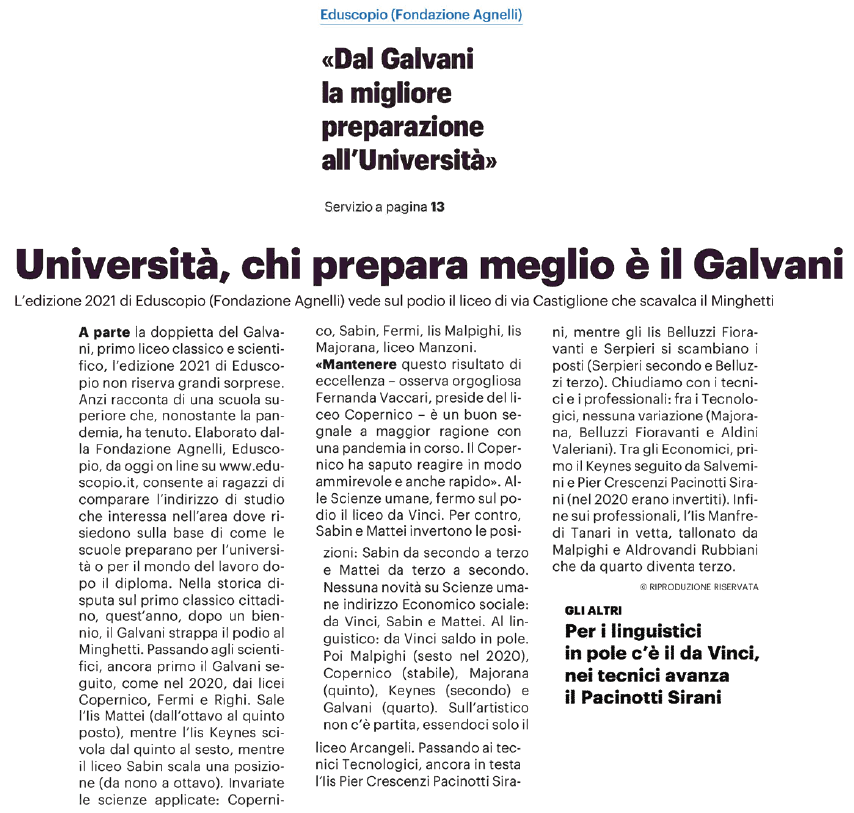 Eduscopio (Fondazione Agnelli)

«Dal Galvani la migliore preparazione all'Università»

Servizio a pagina 13

Università, chi prepara meglio è il Galvani

L'edizione 2021 di Eduscopio (Fondazione Agnelli) vede sul podio il liceo di via Castiglione che scavalca il Minghetti

A parte la doppietta del Galvani, primo liceo classico e scientifico, l'edizione 2021 di Eduscopio non riserva grandi sorprese. Anzi racconta di una scuola superiore che, nonostante la pandemia, ha tenuto. Elaborato dalla Fondazione Agnelli, Eduscopio, da oggi on line su www.eduscopio.it, consente ai ragazzi di comparare l'indirizzo di studio che interessa nell'area dove risiedono sulla base di come le scuole preparano per l'università o per il mondo del lavoro dopo il diploma. Nella storica disputa sul primo classico cittadino, quest'anno, dopo un biennio, il Galvani strappa il podio al Minghetti. Passando agli scientifici, ancora primo il Galvani seguito, come nel 2020, dai licei Copernico, Fermi e Righi. Sale l'Iis Mattei (dall'ottavo al quinto posto), mentre l'Iis Keynes scivola dal quinto al sesto, mentre il liceo Sabin scala una posizione (da nono a ottavo). Invariate le scienze applicate: Copernico, Sabin, Fermi, Iis Malpighi, Iis Majorana, liceo Manzoni.

«Mantenere questo risultato di eccellenza – osserva orgogliosa Fernanda Vaccari, preside del liceo Copernico – è un buon segnale a maggior ragione con una pandemia in corso. Il Copernico ha saputo reagire in modo ammirevole e anche rapido». Alle Scienze umane, fermo sul podio il liceo da Vinci. Per contro, Sabin e Mattei invertono le posizioni: Sabin da secondo a terzo e Mattei da terzo a secondo. Nessuna novità su Scienze umane indirizzo Economico sociale: da Vinci, Sabin e Mattei. Al linguistico: da Vinci saldo in pole. Poi Malpighi (sesto nel 2020), Copernico (stabile), Majorana (quinto), Keynes (secondo) e Galvani (quarto). Sull'artistico non c'è partita, essendoci solo il liceo Arcangeli. Passando ai tecnici Tecnologici, ancora in testa l'Iis Pier Crescenzi Pacinotti Sirani, mentre gli Iis Belluzzi Fioravanti e Serpieri si scambiano i posti (Serpieri secondo e Belluzzi terzo). Chiudiamo con i tecnici e i professionali: fra i Tecnologici, nessuna variazione (Majorana, Belluzzi Fioravanti e Aldini Valeriani). Tra gli Economici, primo il Keynes seguito da Salvemini e Pier Crescenzi Pacinotti Sirani (nel 2020 erano invertiti). Infine sui professionali, l'Iis Manfredi Tanari in vetta, tallonato da Malpighi e Aldrovandi Rubbiani che da quarto diventa terzo.

© RIPRODUZIONE RISERVATA

GLI ALTRI
Per i linguistici in pole c'è il da Vinci, nei tecnici avanza il Pacinotti Sirani